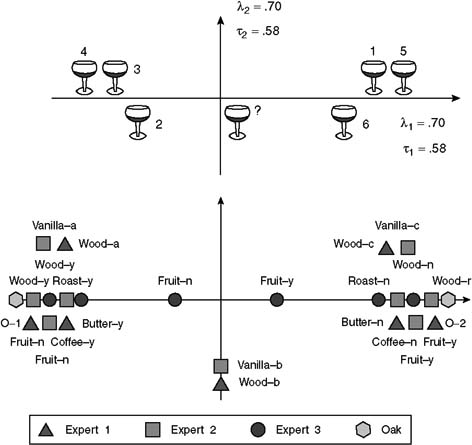 $\lambda_2 = .70$

$\tau_2 = .58$

4 3 1 5

2 ? 6

$\lambda_1 = .70$

$\tau_1 = .58$

Vanilla–a

Wood–a

Wood–y

Wood–y Roast–y

Fruit–n

Fruit–y

Vanilla–c

Wood–c

Wood–n

Roast–n

Wood–r

O–1

Butter–y

Fruit–n Coffee–y

Fruit–n

Butter–n

O–2

Coffee–n Fruit–y

Fruit–y

Vanilla–b

Wood–b

Expert 1 Expert 2 Expert 3 Oak